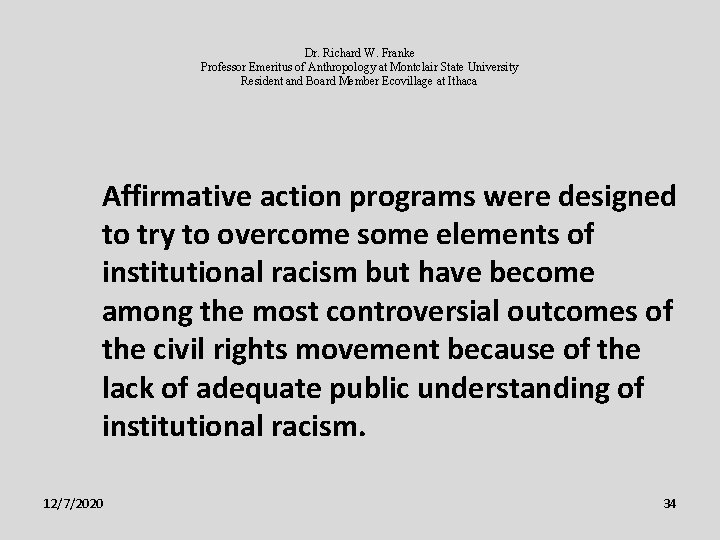 Dr. Richard W. Franke
Professor Emeritus of Anthropology at Montclair State University
Resident and Board Member Ecovillage at Ithaca

Affirmative action programs were designed to try to overcome some elements of institutional racism but have become among the most controversial outcomes of the civil rights movement because of the lack of adequate public understanding of institutional racism.

12/7/2020

34